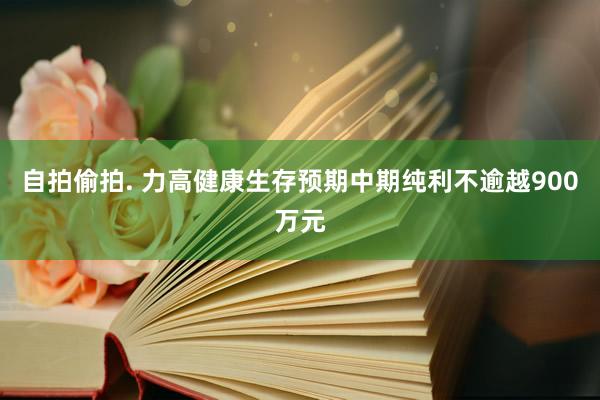 自拍偷拍. 力高健康生存预期中期纯利不逾越900万元